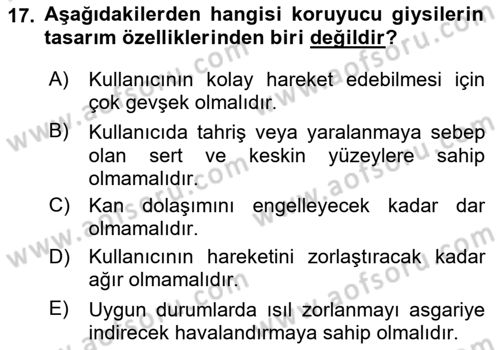 17. Aşağıdakilerden hangisi koruyucu giysilerin tasarım özelliklerinden biri değildir?

A) Kullanıcının kolay hareket edebilmesi için çok gevşek olmalıdır.

B) Kullanıcıda tahriş veya yaralanmaya sebep olan sert ve keskin yüzeylere sahip olmamalıdır.

C) Kan dolaşımını engelleyecek kadar dar olmamalıdır.

D) Kullanıcının hareketini zorlaştıracak kadar ağır olmamalıdır.

E) Uygun durumlarda ısıl zorlanmayı asgariye indirecek havalandırmaya sahip olmalıdır.

www.aofsoru.com